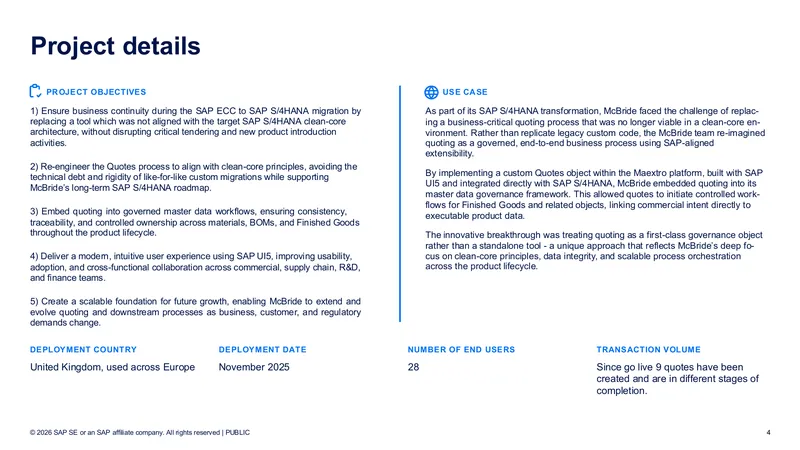 Project details

PROJECT OBJECTIVES

1) Ensure business continuity during the SAP ECC to SAP S/4HANA migration by replacing a tool which was not aligned with the target SAP S/4HANA clean-core architecture, without disrupting critical tendering and new product introduction activities.

2) Re-engineer the Quotes process to align with clean-core principles, avoiding the technical debt and rigidity of like-for-like custom migrations while supporting McBride's long-term SAP S/4HANA roadmap.

3) Embed quoting into governed master data workflows, ensuring consistency, traceability, and controlled ownership across materials, BOMs, and Finished Goods throughout the product lifecycle.

4) Deliver a modern, intuitive user experience using SAP UI5, improving usability, adoption, and cross-functional collaboration across commercial, supply chain, R&D, and finance teams.

5) Create a scalable foundation for future growth, enabling McBride to extend and evolve quoting and downstream processes as business, customer, and regulatory demands change.

USE CASE

As part of its SAP S/4HANA transformation, McBride faced the challenge of replacing a business-critical quoting process that was no longer viable in a clean-core environment. Rather than replicate legacy custom code, the McBride team re-imagined quoting as a governed, end-to-end business process using SAP-aligned extensibility.

By implementing a custom Quotes object within the Maextro platform, built with SAP UI5 and integrated directly with SAP S/4HANA, McBride embedded quoting into its master data governance framework. This allowed quotes to initiate controlled workflows for Finished Goods and related objects, linking commercial intent directly to executable product data.

The innovative breakthrough was treating quoting as a first-class governance object rather than a standalone tool - a unique approach that reflects McBride's deep focus on clean-core principles, data integrity, and scalable process orchestration across the product lifecycle.

DEPLOYMENT COUNTRY

United Kingdom, used across Europe

DEPLOYMENT DATE

November 2025

NUMBER OF END USERS

28

TRANSACTION VOLUME

Since go live 9 quotes have been created and are in different stages of completion.

© 2026 SAP SE or an SAP affiliate company. All rights reserved | PUBLIC

4